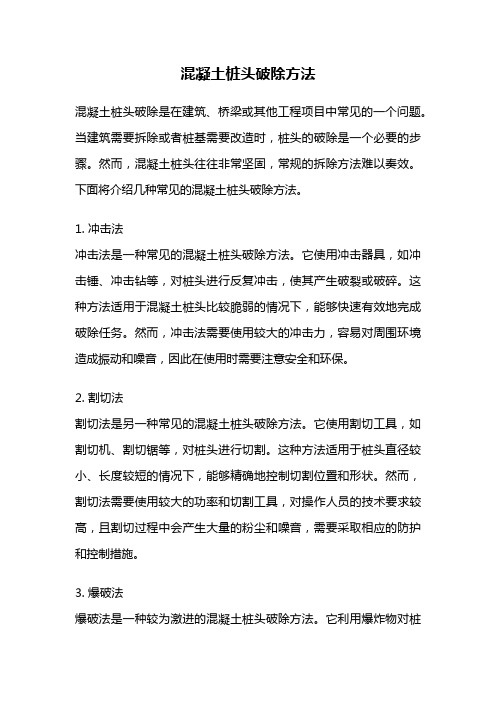 混凝土桩头破除方法

混凝土桩头破除是在建筑、桥梁或其他工程项目中常见的一个问题。当建筑需要拆除或者桩基需要改造时，桩头的破除是一个必要的步骤。然而，混凝土桩头往往非常坚固，常规的拆除方法难以奏效。下面将介绍几种常见的混凝土桩头破除方法。

1. 冲击法
冲击法是一种常见的混凝土桩头破除方法。它使用冲击器具，如冲击锤、冲击钻等，对桩头进行反复冲击，使其产生破裂或破碎。这种方法适用于混凝土桩头比较脆弱的情况下，能够快速有效地完成破除任务。然而，冲击法需要使用较大的冲击力，容易对周围环境造成振动和噪音，因此在使用时需要注意安全和环保。

2. 割切法
割切法是另一种常见的混凝土桩头破除方法。它使用割切工具，如割切机、割切锯等，对桩头进行切割。这种方法适用于桩头直径较小、长度较短的情况下，能够精确地控制切割位置和形状。然而，割切法需要使用较大的功率和切割工具，对操作人员的技术要求较高，且割切过程中会产生大量的粉尘和噪音，需要采取相应的防护和控制措施。

3. 爆破法
爆破法是一种较为激进的混凝土桩头破除方法。它利用爆炸物对桩